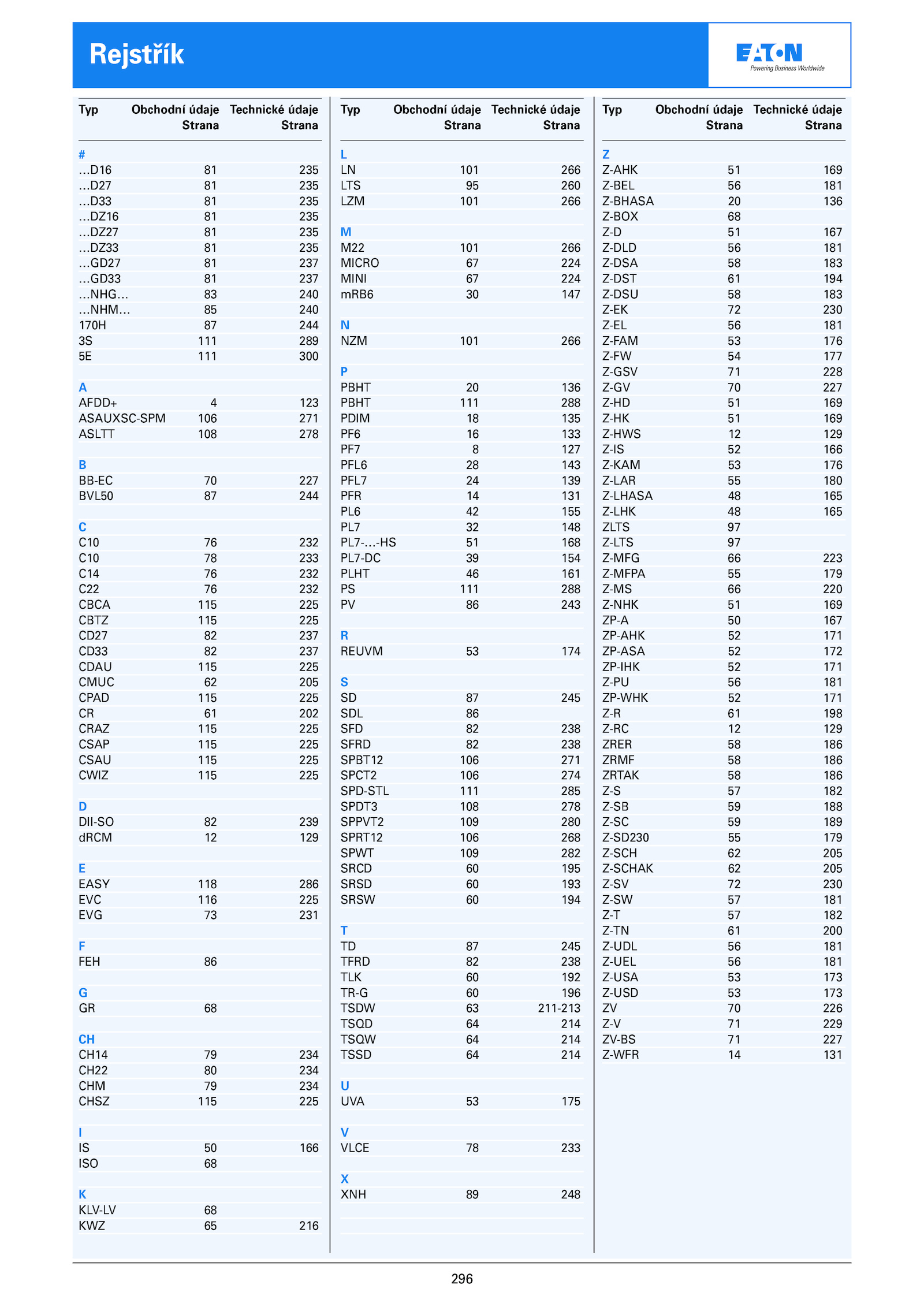 Rejstřík

EATON
Powering Business Worldwide

| Typ | Obchodní údaje Strana | Technické údaje Strana |
|---|---|---|
| # | | |
| …D16 | 81 | 235 |
| …D27 | 81 | 235 |
| …D33 | 81 | 235 |
| …DZ16 | 81 | 235 |
| …DZ27 | 81 | 235 |
| …DZ33 | 81 | 235 |
| …GD27 | 81 | 237 |
| …GD33 | 81 | 237 |
| …NHG… | 83 | 240 |
| …NHM… | 85 | 240 |
| 170H | 87 | 244 |
| 3S | 111 | 289 |
| 5E | 111 | 300 |
| A | | |
| AFDD+ | 4 | 123 |
| ASAUXSC-SPM | 106 | 271 |
| ASLTT | 108 | 278 |
| B | | |
| BB-EC | 70 | 227 |
| BVL50 | 87 | 244 |
| C | | |
| C10 | 76 | 232 |
| C10 | 78 | 233 |
| C14 | 76 | 232 |
| C22 | 76 | 232 |
| CBCA | 115 | 225 |
| CBTZ | 115 | 225 |
| CD27 | 82 | 237 |
| CD33 | 82 | 237 |
| CDAU | 115 | 225 |
| CMUC | 62 | 205 |
| CPAD | 115 | 225 |
| CR | 61 | 202 |
| CRAZ | 115 | 225 |
| CSAP | 115 | 225 |
| CSAU | 115 | 225 |
| CWIZ | 115 | 225 |
| D | | |
| DII-SO | 82 | 239 |
| dRCM | 12 | 129 |
| E | | |
| EASY | 118 | 286 |
| EVC | 116 | 225 |
| EVG | 73 | 231 |
| F | | |
| FEH | 86 | |
| G | | |
| GR | 68 | |
| CH | | |
| CH14 | 79 | 234 |
| CH22 | 80 | 234 |
| CHM | 79 | 234 |
| CHSZ | 115 | 225 |
| I | | |
| IS | 50 | 166 |
| ISO | 68 | |
| K | | |
| KLV-LV | 68 | |
| KWZ | 65 | 216 |

| Typ | Obchodní údaje Strana | Technické údaje Strana |
|---|---|---|
| L | | |
| LN | 101 | 266 |
| LTS | 95 | 260 |
| LZM | 101 | 266 |
| M | | |
| M22 | 101 | 266 |
| MICRO | 67 | 224 |
| MINI | 67 | 224 |
| mRB6 | 30 | 147 |
| N | | |
| NZM | 101 | 266 |
| P | | |
| PBHT | 20 | 136 |
| PBHT | 111 | 288 |
| PDIM | 18 | 135 |
| PF6 | 16 | 133 |
| PF7 | 8 | 127 |
| PFL6 | 28 | 143 |
| PFL7 | 24 | 139 |
| PFR | 14 | 131 |
| PL6 | 42 | 155 |
| PL7 | 32 | 148 |
| PL7-…-HS | 51 | 168 |
| PL7-DC | 39 | 154 |
| PLHT | 46 | 161 |
| PS | 111 | 288 |
| PV | 86 | 243 |
| R | | |
| REUVM | 53 | 174 |
| S | | |
| SD | 87 | 245 |
| SDL | 86 | |
| SFD | 82 | 238 |
| SFRD | 82 | 238 |
| SPBT12 | 106 | 271 |
| SPCT2 | 106 | 274 |
| SPD-STL | 111 | 285 |
| SPDT3 | 108 | 278 |
| SPPVT2 | 109 | 280 |
| SPRT12 | 106 | 268 |
| SPWT | 109 | 282 |
| SRCD | 60 | 195 |
| SRSD | 60 | 193 |
| SRSW | 60 | 194 |
| T | | |
| TD | 87 | 245 |
| TFRD | 82 | 238 |
| TLK | 60 | 192 |
| TR-G | 60 | 196 |
| TSDW | 63 | 211-213 |
| TSQD | 64 | 214 |
| TSQW | 64 | 214 |
| TSSD | 64 | 214 |
| U | | |
| UVA | 53 | 175 |
| V | | |
| VLCE | 78 | 233 |
| X | | |
| XNH | 89 | 248 |

| Typ | Obchodní údaje Strana | Technické údaje Strana |
|---|---|---|
| Z | | |
| Z-AHK | 51 | 169 |
| Z-BEL | 56 | 181 |
| Z-BHASA | 20 | 136 |
| Z-BOX | 68 | |
| Z-D | 51 | 167 |
| Z-DLD | 56 | 181 |
| Z-DSA | 58 | 183 |
| Z-DST | 61 | 194 |
| Z-DSU | 58 | 183 |
| Z-EK | 72 | 230 |
| Z-EL | 56 | 181 |
| Z-FAM | 53 | 176 |
| Z-FW | 54 | 177 |
| Z-GSV | 71 | 228 |
| Z-GV | 70 | 227 |
| Z-HD | 51 | 169 |
| Z-HK | 51 | 169 |
| Z-HWS | 12 | 129 |
| Z-IS | 52 | 166 |
| Z-KAM | 53 | 176 |
| Z-LAR | 55 | 180 |
| Z-LHASA | 48 | 165 |
| Z-LHK | 48 | 165 |
| ZLTS | 97 | |
| Z-LTS | 97 | |
| Z-MFG | 66 | 223 |
| Z-MFPA | 55 | 179 |
| Z-MS | 66 | 220 |
| Z-NHK | 51 | 169 |
| ZP-A | 50 | 167 |
| ZP-AHK | 52 | 171 |
| ZP-ASA | 52 | 172 |
| ZP-IHK | 52 | 171 |
| Z-PU | 56 | 181 |
| ZP-WHK | 52 | 171 |
| Z-R | 61 | 198 |
| Z-RC | 12 | 129 |
| ZRER | 58 | 186 |
| ZRMF | 58 | 186 |
| ZRTAK | 58 | 186 |
| Z-S | 57 | 182 |
| Z-SB | 59 | 188 |
| Z-SC | 59 | 189 |
| Z-SD230 | 55 | 179 |
| Z-SCH | 62 | 205 |
| Z-SCHAK | 62 | 205 |
| Z-SV | 72 | 230 |
| Z-SW | 57 | 181 |
| Z-T | 57 | 182 |
| Z-TN | 61 | 200 |
| Z-UDL | 56 | 181 |
| Z-UEL | 56 | 181 |
| Z-USA | 53 | 173 |
| Z-USD | 53 | 173 |
| ZV | 70 | 226 |
| Z-V | 71 | 229 |
| ZV-BS | 71 | 227 |
| Z-WFR | 14 | 131 |

296